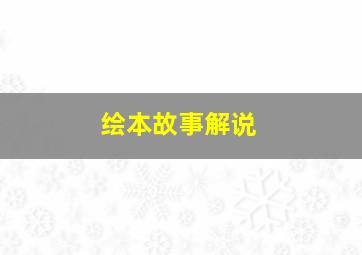 绘本故事解说